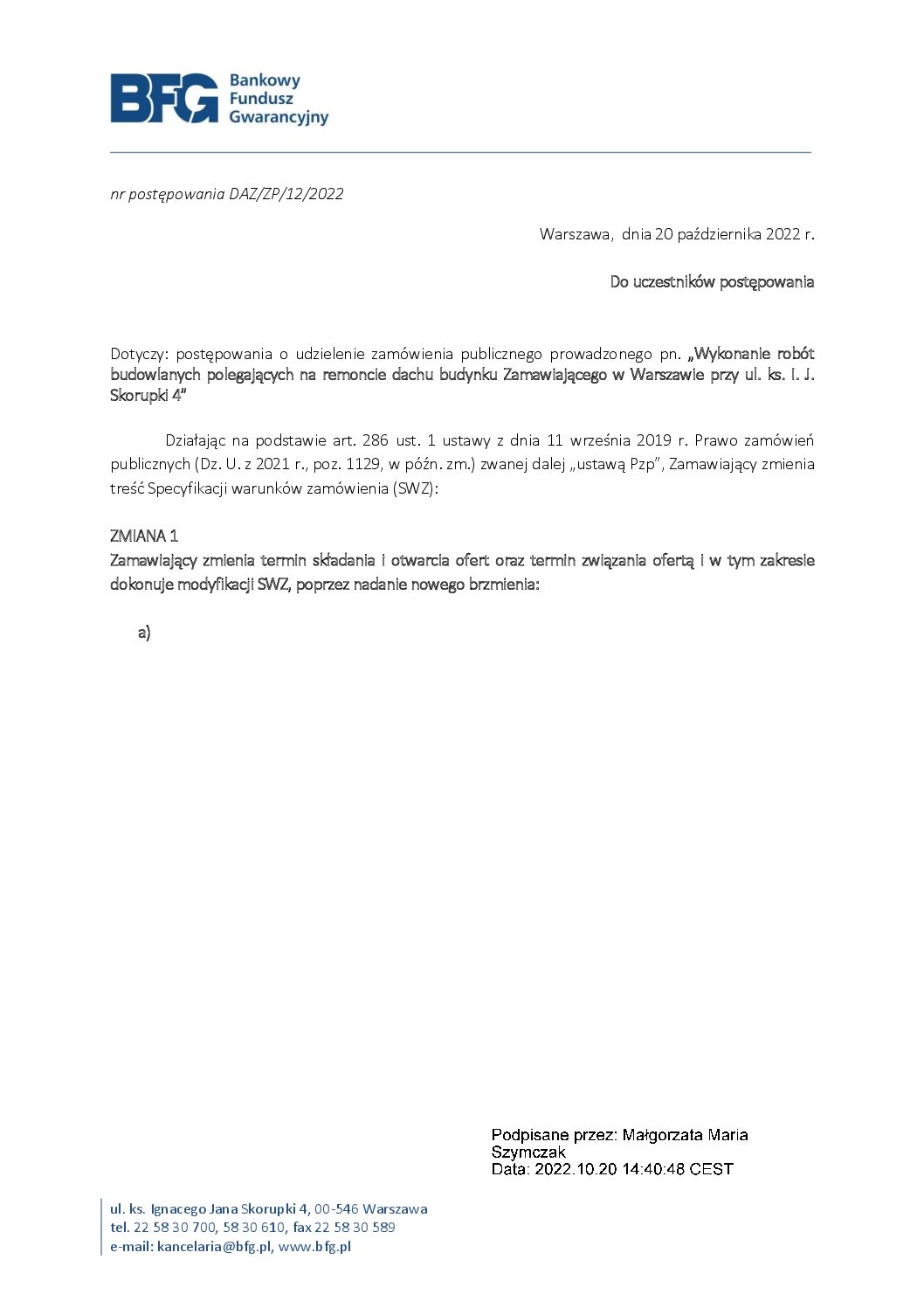 BFG Bankowy Fundusz Gwarancyjny

nr postępowania DAZ/ZP/12/2022

Warszawa, dnia 20 października 2022 r.

Do uczestników postępowania

Dotyczy: postępowania o udzielenie zamówienia publicznego prowadzonego pn. „Wykonanie robót budowlanych polegających na remoncie dachu budynku Zamawiającego w Warszawie przy ul. ks. I. J. Skorupki 4"

Działając na podstawie art. 286 ust. 1 ustawy z dnia 11 września 2019 r. Prawo zamówień publicznych (Dz. U. z 2021 r., poz. 1129, w późn. zm.) zwanej dalej „ustawą Pzp", Zamawiający zmienia treść Specyfikacji warunków zamówienia (SWZ):

ZMIANA 1
Zamawiający zmienia termin składania i otwarcia ofert oraz termin związania ofertą i w tym zakresie dokonuje modyfikacji SWZ, poprzez nadanie nowego brzmienia:

a)

Podpisane przez: Małgorzata Maria Szymczak
Data: 2022.10.20 14:40:48 CEST

ul. ks. Ignacego Jana Skorupki 4, 00-546 Warszawa
tel. 22 58 30 700, 58 30 610, fax 22 58 30 589
e-mail: kancelaria@bfg.pl, www.bfg.pl